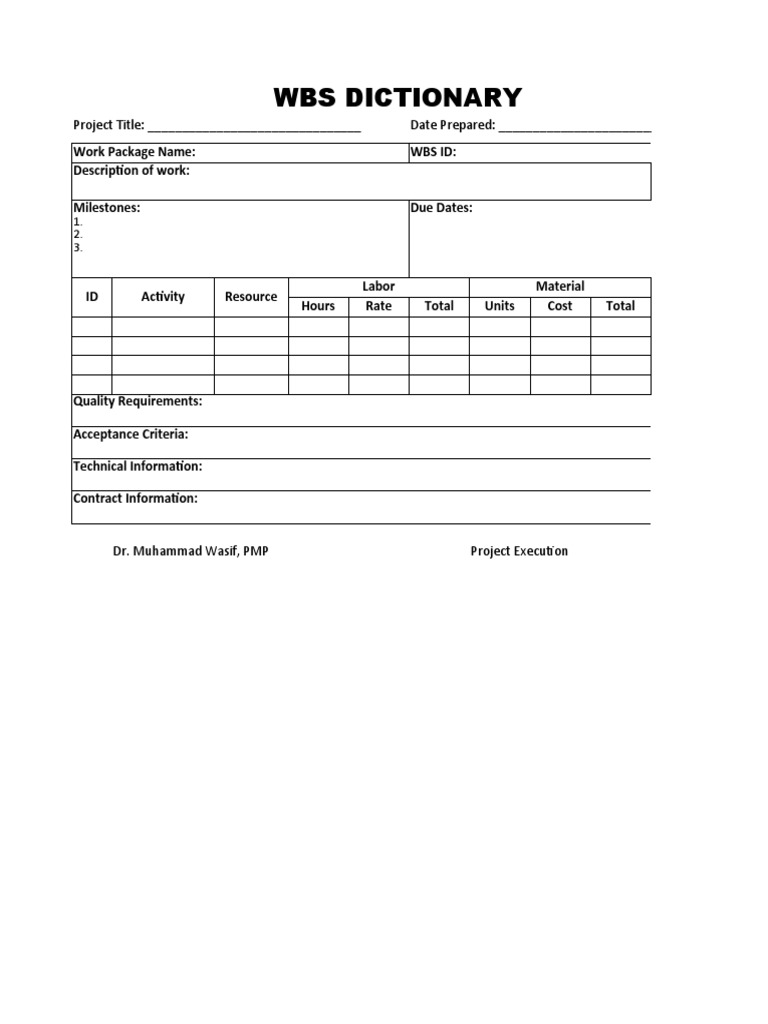 WBS DICTIONARY

Project Title: ____ Date Prepared: ____

Work Package Name: WBS ID:

Description of work:

Milestones:
1.
2.
3.

Due Dates:

| ID | Activity | Resource | Labor | | | Material | | |
|---|---|---|---|---|---|---|---|---|
| | | | Hours | Rate | Total | Units | Cost | Total |
| | | | | | | | | |
| | | | | | | | | |
| | | | | | | | | |
| | | | | | | | | |

Quality Requirements:

Acceptance Criteria:

Technical Information:

Contract Information:

Dr. Muhammad Wasif, PMP Project Execution